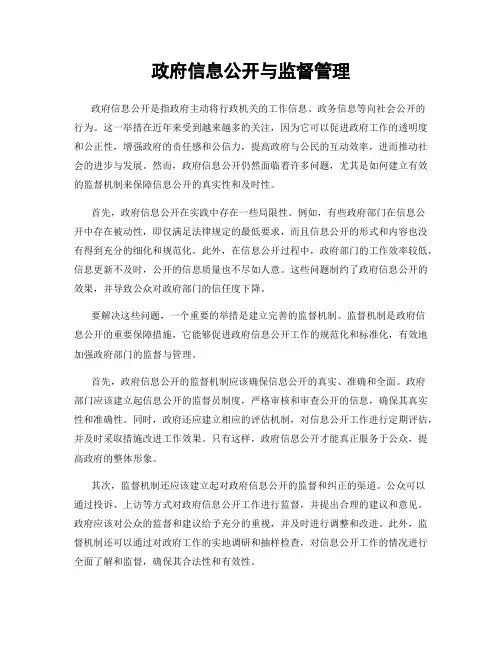 政府信息公开与监督管理

政府信息公开是指政府主动将行政机关的工作信息、政务信息等向社会公开的行为。这一举措在近年来受到越来越多的关注，因为它可以促进政府工作的透明度和公正性，增强政府的责任感和公信力，提高政府与公民的互动效率，进而推动社会的进步与发展。然而，政府信息公开仍然面临着许多问题，尤其是如何建立有效的监督机制来保障信息公开的真实性和及时性。

首先，政府信息公开在实践中存在一些局限性。例如，有些政府部门在信息公开中存在被动性，即仅满足法律规定的最低要求，而且信息公开的形式和内容也没有得到充分的细化和规范化。此外，在信息公开过程中，政府部门的工作效率较低，信息更新不及时，公开的信息质量也不尽如人意。这些问题制约了政府信息公开的效果，并导致公众对政府部门的信任度下降。

要解决这些问题，一个重要的举措是建立完善的监督机制。监督机制是政府信息公开的重要保障措施，它能够促进政府信息公开工作的规范化和标准化，有效地加强政府部门的监督与管理。

首先，政府信息公开的监督机制应该确保信息公开的真实、准确和全面。政府部门应该建立起信息公开的监督员制度，严格审核和审查公开的信息，确保其真实性和准确性。同时，政府还应建立相应的评估机制，对信息公开工作进行定期评估，并及时采取措施改进工作效果。只有这样，政府信息公开才能真正服务于公众，提高政府的整体形象。

其次，监督机制还应该建立起对政府信息公开的监督和纠正的渠道。公众可以通过投诉、上访等方式对政府信息公开工作进行监督，并提出合理的建议和意见。政府应该对公众的监督和建议给予充分的重视，并及时进行调整和改进。此外，监督机制还可以通过对政府工作的实地调研和抽样检查，对信息公开工作的情况进行全面了解和监督，确保其合法性和有效性。